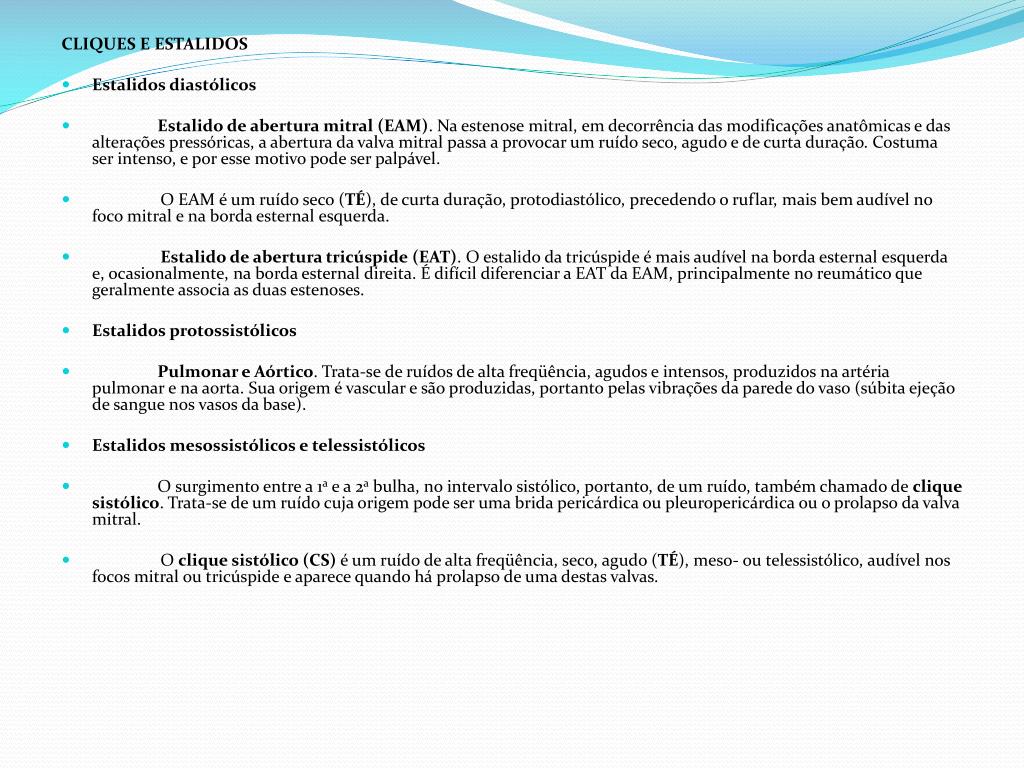 CLIQUES E ESTALIDOS

Estalidos diastólicos

Estalido de abertura mitral (EAM). Na estenose mitral, em decorrência das modificações anatômicas e das alterações pressóricas, a abertura da valva mitral passa a provocar um ruído seco, agudo e de curta duração. Costuma ser intenso, e por esse motivo pode ser palpável.

O EAM é um ruído seco (TÉ), de curta duração, protodiastólico, precedendo o ruflar, mais bem audível no foco mitral e na borda esternal esquerda.

Estalido de abertura tricúspide (EAT). O estalido da tricúspide é mais audível na borda esternal esquerda e, ocasionalmente, na borda esternal direita. É difícil diferenciar a EAT da EAM, principalmente no reumático que geralmente associa as duas estenoses.

Estalidos protossistólicos

Pulmonar e Aórtico. Trata-se de ruídos de alta freqüência, agudos e intensos, produzidos na artéria pulmonar e na aorta. Sua origem é vascular e são produzidas, portanto pelas vibrações da parede do vaso (súbita ejeção de sangue nos vasos da base).

Estalidos mesossistólicos e telessistólicos

O surgimento entre a 1ª e a 2ª bulha, no intervalo sistólico, portanto, de um ruído, também chamado de clique sistólico. Trata-se de um ruído cuja origem pode ser uma brida pericárdica ou pleuropericárdica ou o prolapso da valva mitral.

O clique sistólico (CS) é um ruído de alta freqüência, seco, agudo (TÉ), meso- ou telessistólico, audível nos focos mitral ou tricúspide e aparece quando há prolapso de uma destas valvas.